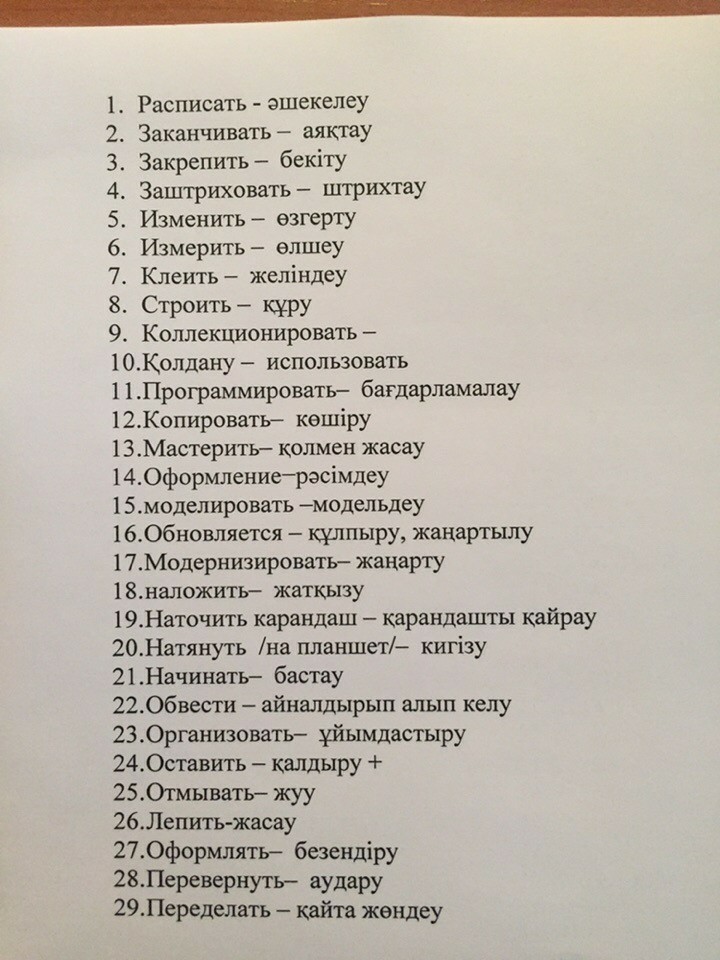 1. Расписать - әшекелеу
2. Заканчивать – аяқтау
3. Закрепить – бекіту
4. Заштриховать – штрихтау
5. Изменить – өзгерту
6. Измерить – өлшеу
7. Клеить – желіндеу
8. Строить – құру
9. Коллекционировать –
10.Қолдану – использовать
11.Программировать– бағдарламалау
12.Копировать– көшіру
13.Мастерить– қолмен жасау
14.Оформление–рәсімдеу
15.моделировать –модельдеу
16.Обновляется – құлпыру, жаңартылу
17.Модернизировать– жаңарту
18.наложить– жатқызу
19.Наточить карандаш – қарандашты қайрау
20.Натянуть /на планшет/– кигізу
21.Начинать– бастау
22.Обвести – айналдырып алып келу
23.Организовать– ұйымдастыру
24.Оставить – қалдыру +
25.Отмывать– жуу
26.Лепить-жасау
27.Оформлять– безендіру
28.Перевернуть– аудару
29.Переделать – қайта жөндеу